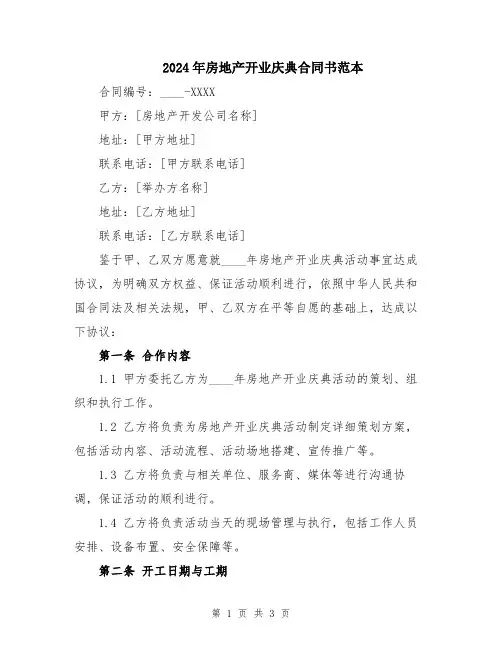 2024年房地产开业庆典合同书范本

合同编号：____-XXXX

甲方：[房地产开发公司名称]

地址：[甲方地址]

联系电话：[甲方联系电话]

乙方：[举办方名称]

地址：[乙方地址]

联系电话：[乙方联系电话]

鉴于甲、乙双方愿意就____年房地产开业庆典活动事宜达成协议，为明确双方权益、保证活动顺利进行，依照中华人民共和国合同法及相关法规，甲、乙双方在平等自愿的基础上，达成以下协议：

第一条 合作内容

1.1 甲方委托乙方为____年房地产开业庆典活动的策划、组织和执行工作。

1.2 乙方将负责为房地产开业庆典活动制定详细策划方案，包括活动内容、活动流程、活动场地搭建、宣传推广等。

1.3 乙方将负责与相关单位、服务商、媒体等进行沟通协调，保证活动的顺利进行。

1.4 乙方将负责活动当天的现场管理与执行，包括工作人员安排、设备布置、安全保障等。

第二条 开工日期与工期

第 1 页 共 3 页